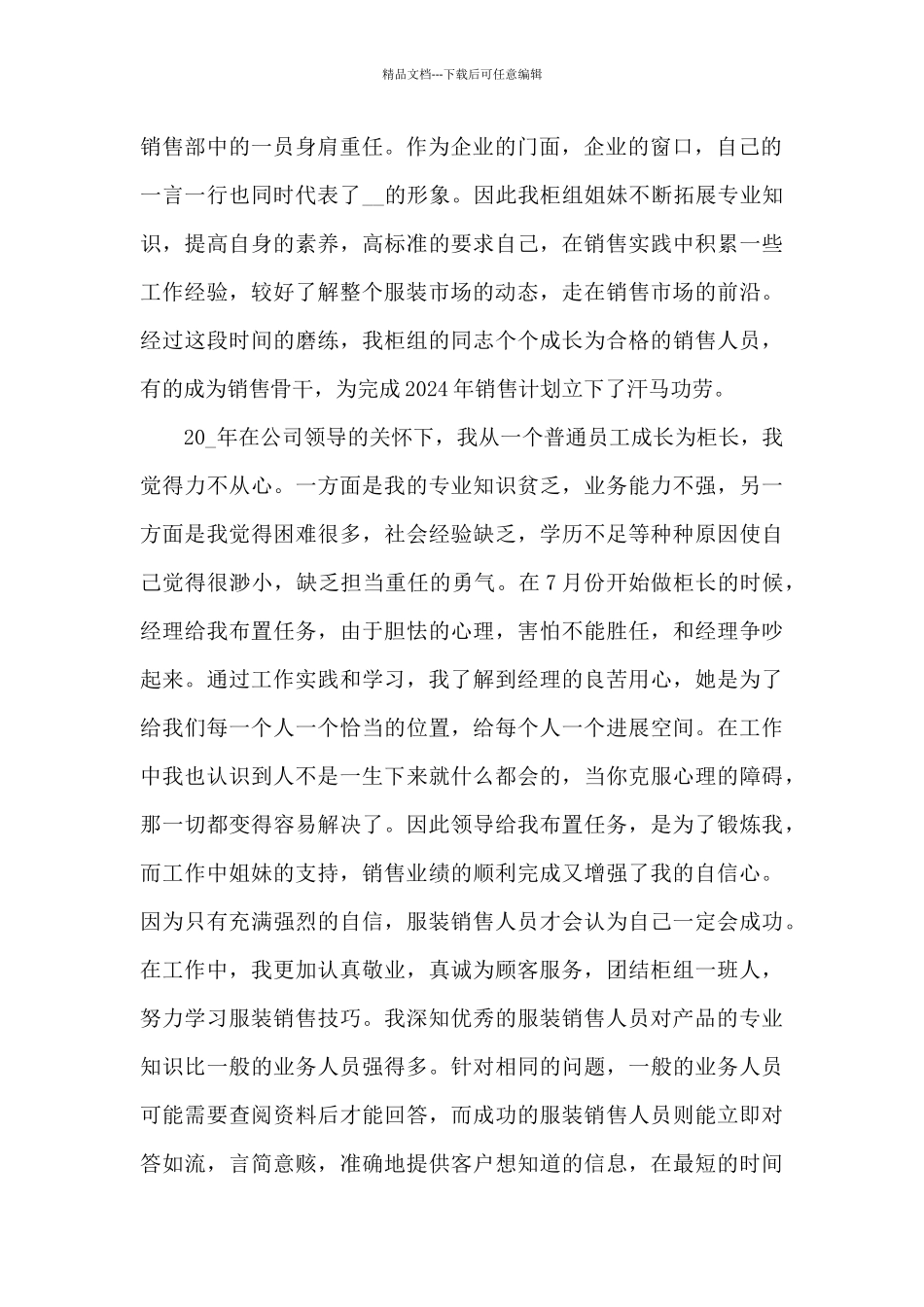 精品文档---下载后可任意编辑

销售部中的一员身肩重任。作为企业的门面，企业的窗口，自己的一言一行也同时代表了__的形象。因此我柜组姐妹不断拓展专业知识，提高自身的素养，高标准的要求自己，在销售实践中积累一些工作经验，较好了解整个服装市场的动态，走在销售市场的前沿。经过这段时间的磨练，我柜组的同志个个成长为合格的销售人员，有的成为销售骨干，为完成2024年销售计划立下了汗马功劳。

20_年在公司领导的关怀下，我从一个普通员工成长为柜长，我觉得力不从心。一方面是我的专业知识贫乏，业务能力不强，另一方面是我觉得困难很多，社会经验缺乏，学历不足等种种原因使自己觉得很渺小，缺乏担当重任的勇气。在7月份开始做柜长的时候，经理给我布置任务，由于胆怯的心理，害怕不能胜任，和经理争吵起来。通过工作实践和学习，我了解到经理的良苦用心，她是为了给我们每一个人一个恰当的位置，给每个人一个进展空间。在工作中我也认识到人不是一生下来就什么都会的，当你克服心理的障碍，那一切都变得容易解决了。因此领导给我布置任务，是为了锻炼我，而工作中姐妹的支持，销售业绩的顺利完成又增强了我的自信心。因为只有充满强烈的自信，服装销售人员才会认为自己一定会成功。在工作中，我更加认真敬业，真诚为顾客服务，团结柜组一班人，努力学习服装销售技巧。我深知优秀的服装销售人员对产品的专业知识比一般的业务人员强得多。针对相同的问题，一般的业务人员可能需要查阅资料后才能回答，而成功的服装销售人员则能立即对答如流，言简意赅，准确地提供客户想知道的信息，在最短的时间